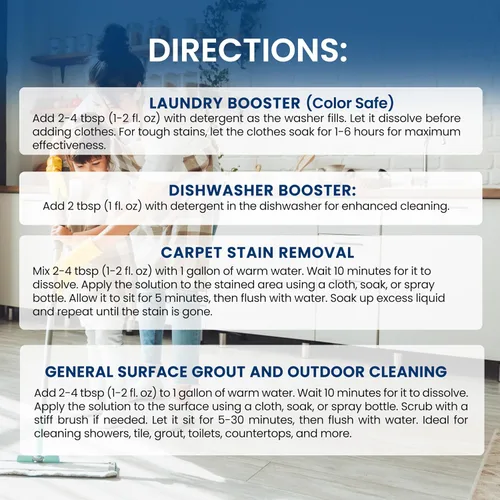 DIRECTIONS:

LAUNDRY BOOSTER (Color Safe)

Add 2-4 tbsp (1-2 fl. oz) with detergent as the washer fills. Let it dissolve before adding clothes. For tough stains, let the clothes soak for 1-6 hours for maximum effectiveness.

DISHWASHER BOOSTER:

Add 2 tbsp (1 fl. oz) with detergent in the dishwasher for enhanced cleaning.

CARPET STAIN REMOVAL

Mix 2-4 tbsp (1-2 fl. oz) with 1 gallon of warm water. Wait 10 minutes for it to dissolve. Apply the solution to the stained area using a cloth, soak, or spray bottle. Allow it to sit for 5 minutes, then flush with water. Soak up excess liquid and repeat until the stain is gone.

GENERAL SURFACE GROUT AND OUTDOOR CLEANING

Add 2-4 tbsp (1-2 fl. oz) to 1 gallon of warm water. Wait 10 minutes for it to dissolve. Apply the solution to the surface using a cloth, soak, or spray bottle. Scrub with a stiff brush if needed. Let it sit for 5-30 minutes, then flush with water. Ideal for cleaning showers, tile, grout, toilets, countertops, and more.